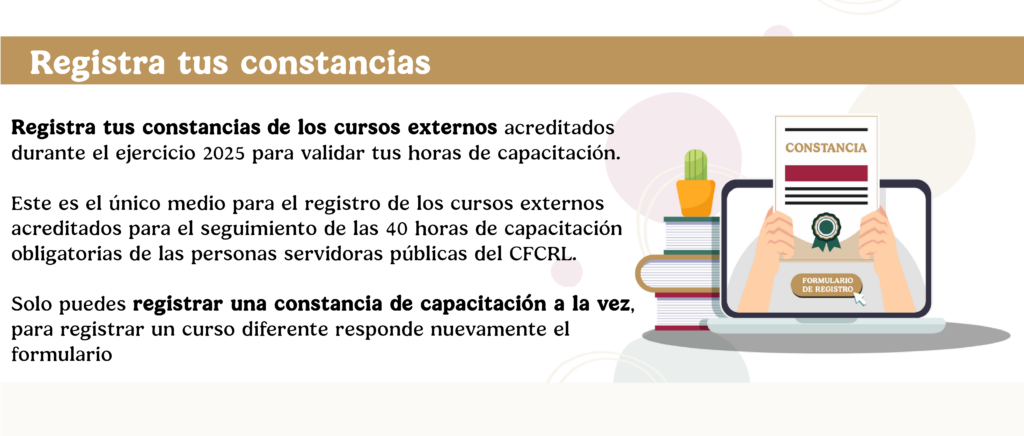 Registra tus constancias

Registra tus constancias de los cursos externos acreditados durante el ejercicio 2025 para validar tus horas de capacitación.

Este es el único medio para el registro de los cursos externos acreditados para el seguimiento de las 40 horas de capacitación obligatorias de las personas servidoras públicas del CFCRL.

Solo puedes registrar una constancia de capacitación a la vez, para registrar un curso diferente responde nuevamente el formulario

CONSTANCIA

FORMULARIO DE REGISTRO